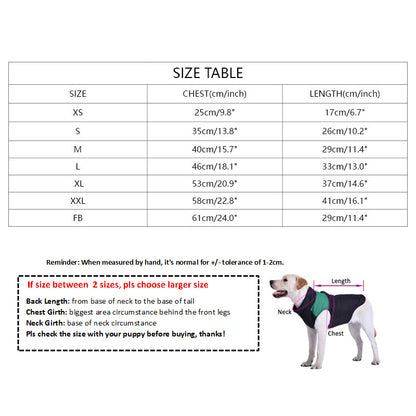 SIZE TABLE

| SIZE | CHEST(cm/inch) | LENGTH(cm/inch) |
|---|---|---|
| XS | 25cm/9.8" | 17cm/6.7" |
| S | 35cm/13.8" | 26cm/10.2" |
| M | 40cm/15.7" | 29cm/11.4" |
| L | 46cm/18.1" | 33cm/13.0" |
| XL | 53cm/20.9" | 37cm/14.6" |
| XXL | 58cm/22.8" | 41cm/16.1" |
| FB | 61cm/24.0" | 29cm/11.4" |

Reminder: When measured by hand, it's normal for +/- tolerance of 1-2cm.

If size between 2 sizes, pls choose larger size

Back Length: from base of neck to the base of tail
Chest Girth: biggest area circumstance behind the front legs
Neck Girth: base of neck circumstance
Pls check the size with your puppy before buying, thanks!

Length
Neck
Chest